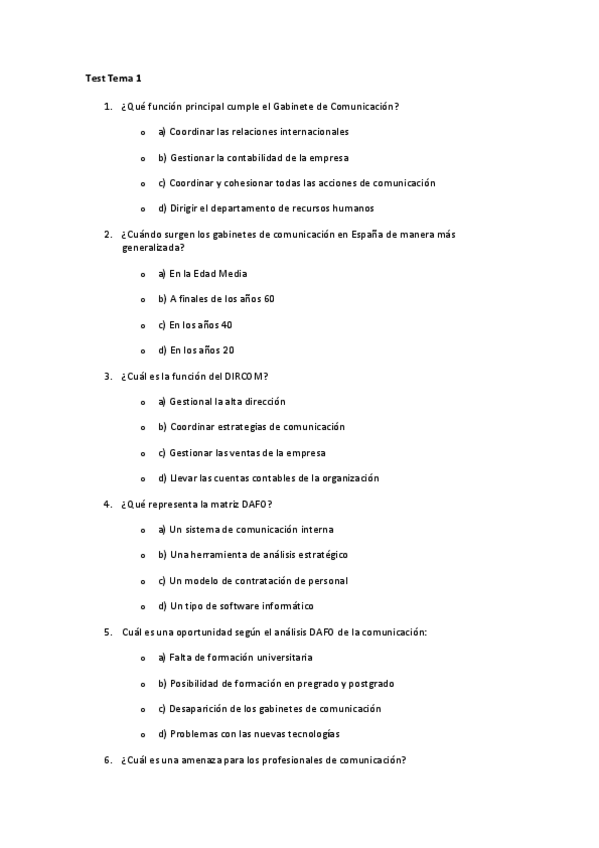 Test Tema 1

1. ¿Qué función principal cumple el Gabinete de Comunicación?

o a) Coordinar las relaciones internacionales

o b) Gestionar la contabilidad de la empresa

o c) Coordinar y cohesionar todas las acciones de comunicación

o d) Dirigir el departamento de recursos humanos

2. ¿Cuándo surgen los gabinetes de comunicación en España de manera más generalizada?

o a) En la Edad Media

o b) A finales de los años 60

o c) En los años 40

o d) En los años 20

3. ¿Cuál es la función del DIRCOM?

o a) Gestional la alta dirección

o b) Coordinar estrategias de comunicación

o c) Gestionar las ventas de la empresa

o d) Llevar las cuentas contables de la organización

4. ¿Qué representa la matriz DAFO?

o a) Un sistema de comunicación interna

o b) Una herramienta de análisis estratégico

o c) Un modelo de contratación de personal

o d) Un tipo de software informático

5. Cuál es una oportunidad según el análisis DAFO de la comunicación:

o a) Falta de formación universitaria

o b) Posibilidad de formación en pregrado y postgrado

o c) Desaparición de los gabinetes de comunicación

o d) Problemas con las nuevas tecnologías

6. ¿Cuál es una amenaza para los profesionales de comunicación?